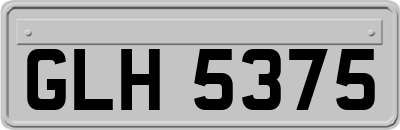 GLH 5375